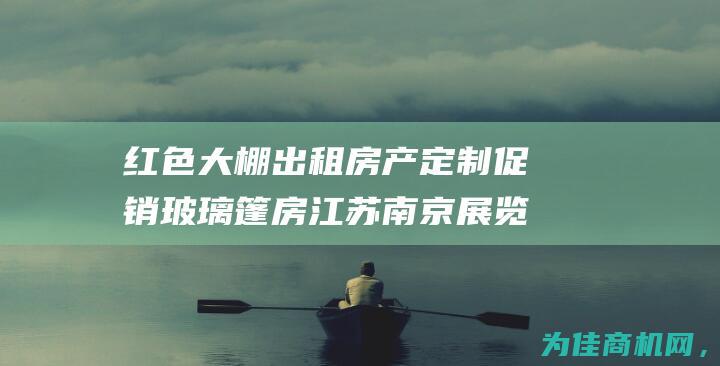 红色大棚出租房产定制促销玻璃篷房江苏南京展览

为佳商机网，